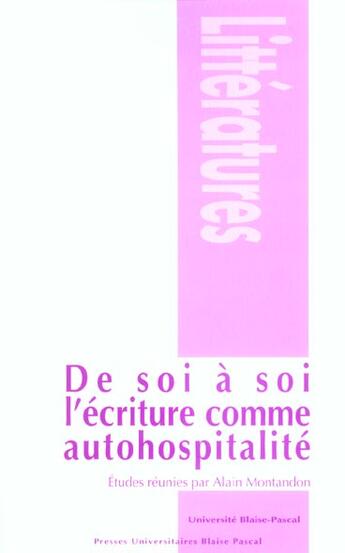 Littératures

De soi à soi
l'écriture comme autohospitalité

Études réunies par Alain Montandon

Université Blaise-Pascal

Presses Universitaires Blaise Pascal